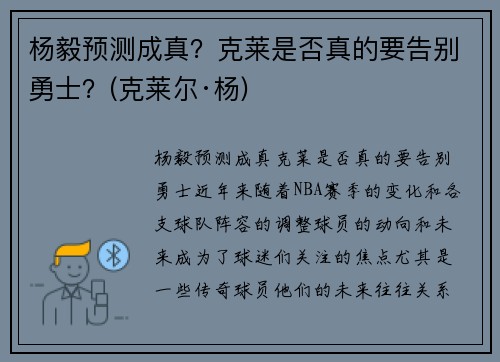 杨毅预测成真？克莱是否真的要告别勇士？(克莱尔·杨)

杨毅预测成真克莱是否真的要告别勇士近年来随着NBA赛季的变化和各支球队阵容的调整球员的动向和未来成为了球迷们关注的焦点尤其是一些传奇球员他们的未来往往关系